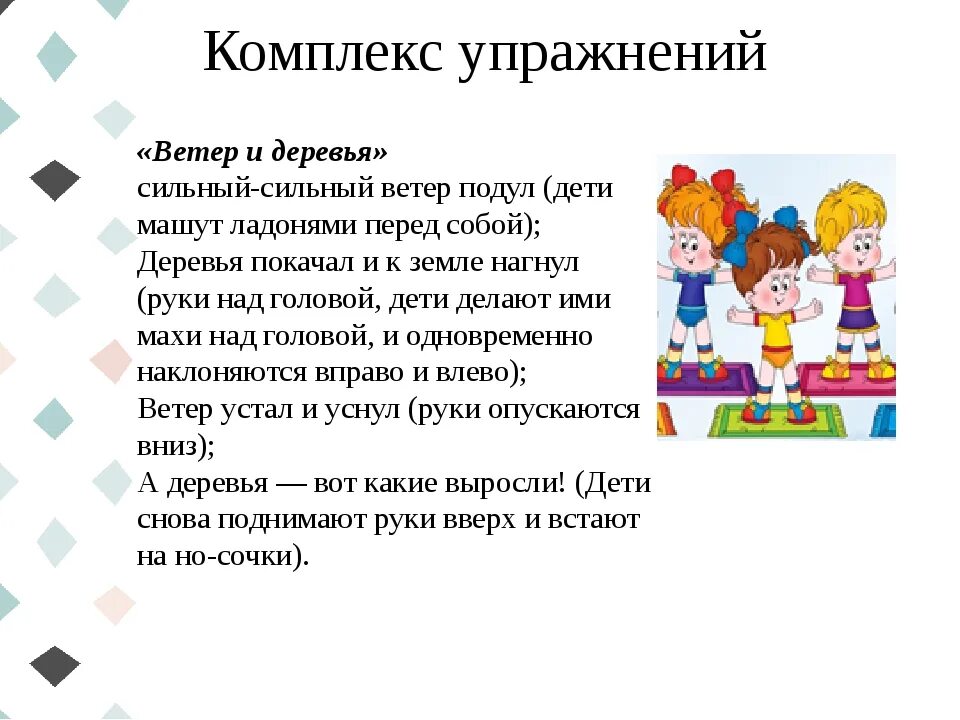 Комплекс упражнений

«Ветер и деревья»
сильный-сильный ветер подул (дети машут ладонями перед собой);
Деревья покачал и к земле нагнул (руки над головой, дети делают ими махи над головой, и одновременно наклоняются вправо и влево);
Ветер устал и уснул (руки опускаются вниз);
А деревья — вот какие выросли! (Дети снова поднимают руки вверх и встают на но-сочки).